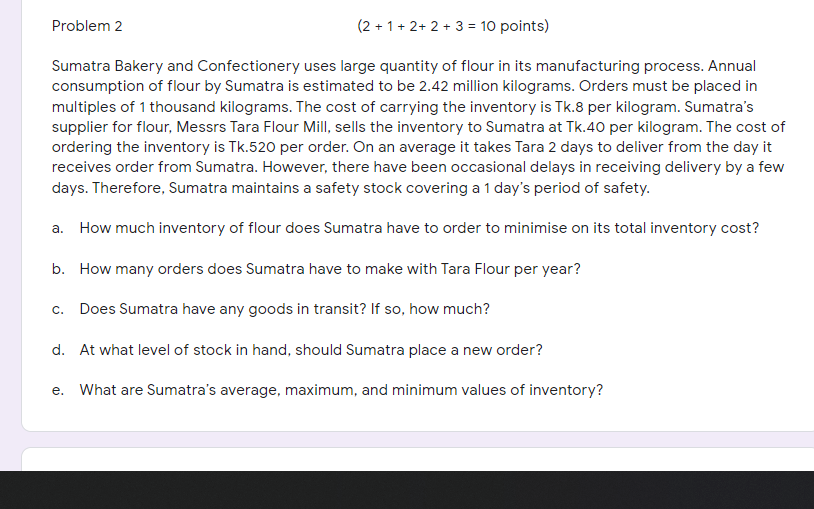 Problem 2 (2 + 1 + 2+ 2 + 3 = 10 points)

Sumatra Bakery and Confectionery uses large quantity of flour in its manufacturing process. Annual consumption of flour by Sumatra is estimated to be 2.42 million kilograms. Orders must be placed in multiples of 1 thousand kilograms. The cost of carrying the inventory is Tk.8 per kilogram. Sumatra's supplier for flour, Messrs Tara Flour Mill, sells the inventory to Sumatra at Tk.40 per kilogram. The cost of ordering the inventory is Tk.520 per order. On an average it takes Tara 2 days to deliver from the day it receives order from Sumatra. However, there have been occasional delays in receiving delivery by a few days. Therefore, Sumatra maintains a safety stock covering a 1 day's period of safety.

a. How much inventory of flour does Sumatra have to order to minimise on its total inventory cost?

b. How many orders does Sumatra have to make with Tara Flour per year?

c. Does Sumatra have any goods in transit? If so, how much?

d. At what level of stock in hand, should Sumatra place a new order?

e. What are Sumatra's average, maximum, and minimum values of inventory?